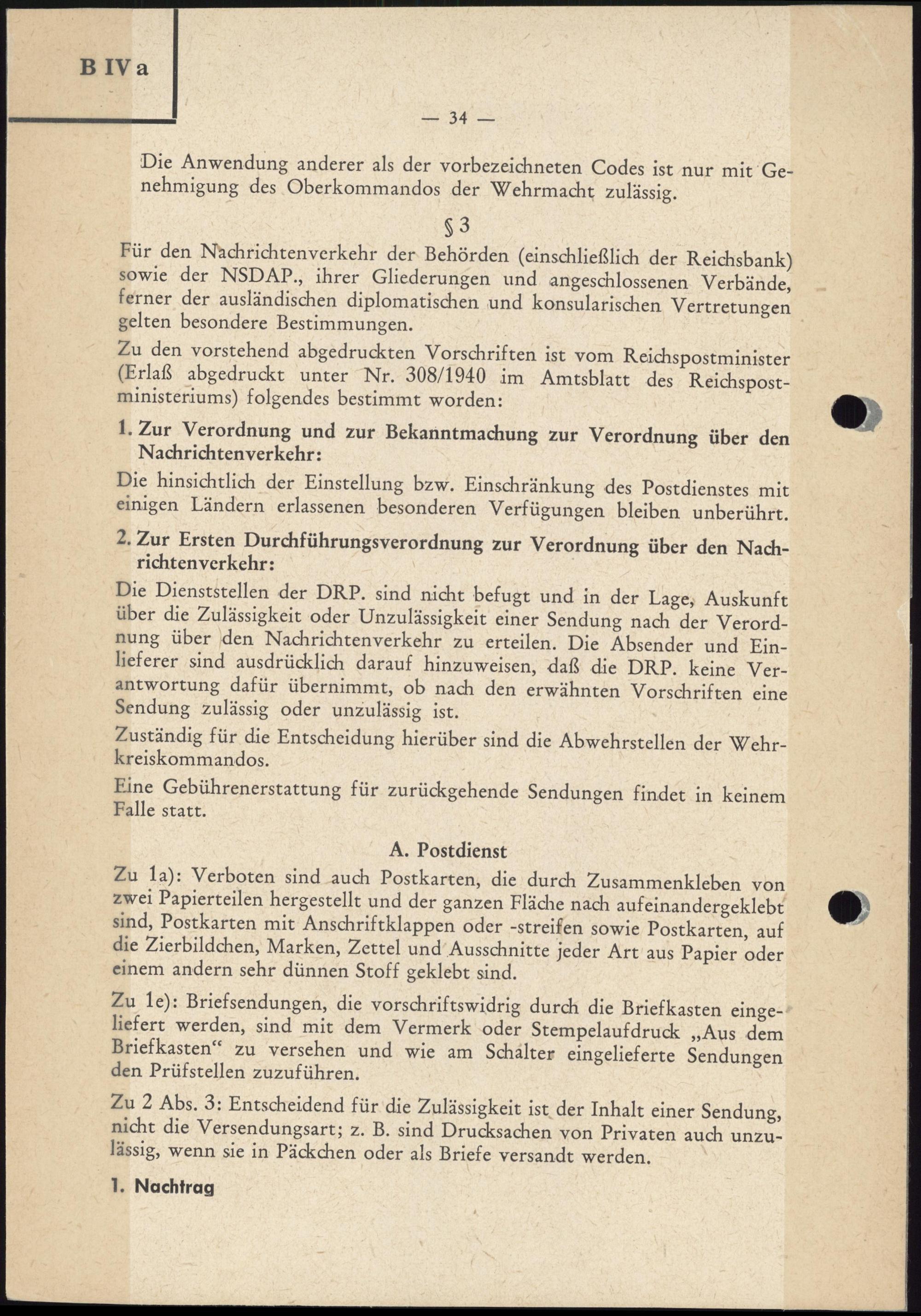 B IV a

— 34 —

Die Anwendung anderer als der vorbezeichneten Codes ist nur mit Genehmigung des Oberkommandos der Wehrmacht zulässig.

§ 3

Für den Nachrichtenverkehr der Behörden (einschließlich der Reichsbank) sowie der NSDAP., ihrer Gliederungen und angeschlossenen Verbände, ferner der ausländischen diplomatischen und konsularischen Vertretungen gelten besondere Bestimmungen.

Zu den vorstehend abgedruckten Vorschriften ist vom Reichspostminister (Erlaß abgedruckt unter Nr. 308/1940 im Amtsblatt des Reichspostministeriums) folgendes bestimmt worden:

1. Zur Verordnung und zur Bekanntmachung zur Verordnung über den Nachrichtenverkehr:

Die hinsichtlich der Einstellung bzw. Einschränkung des Postdienstes mit einigen Ländern erlassenen besonderen Verfügungen bleiben unberührt.

2. Zur Ersten Durchführungsverordnung zur Verordnung über den Nachrichtenverkehr:

Die Dienststellen der DRP. sind nicht befugt und in der Lage, Auskunft über die Zulässigkeit oder Unzulässigkeit einer Sendung nach der Verordnung über den Nachrichtenverkehr zu erteilen. Die Absender und Einlieferer sind ausdrücklich darauf hinzuweisen, daß die DRP. keine Verantwortung dafür übernimmt, ob nach den erwähnten Vorschriften eine Sendung zulässig oder unzulässig ist.

Zuständig für die Entscheidung hierüber sind die Abwehrstellen der Wehrkreiskommandos.

Eine Gebührenerstattung für zurückgehende Sendungen findet in keinem Falle statt.

A. Postdienst

Zu 1a): Verboten sind auch Postkarten, die durch Zusammenkleben von zwei Papierteilen hergestellt und der ganzen Fläche nach aufeinandergeklebt sind, Postkarten mit Anschriftklappen oder -streifen sowie Postkarten, auf die Zierbildchen, Marken, Zettel und Ausschnitte jeder Art aus Papier oder einem andern sehr dünnen Stoff geklebt sind.

Zu 1e): Briefsendungen, die vorschriftswidrig durch die Briefkasten eingeliefert werden, sind mit dem Vermerk oder Stempelaufdruck „Aus dem Briefkasten“ zu versehen und wie am Schalter eingelieferte Sendungen den Prüfstellen zuzuführen.

Zu 2 Abs. 3: Entscheidend für die Zulässigkeit ist der Inhalt einer Sendung, nicht die Versendungsart; z. B. sind Drucksachen von Privaten auch unzulässig, wenn sie in Päckchen oder als Briefe versandt werden.

1. Nachtrag